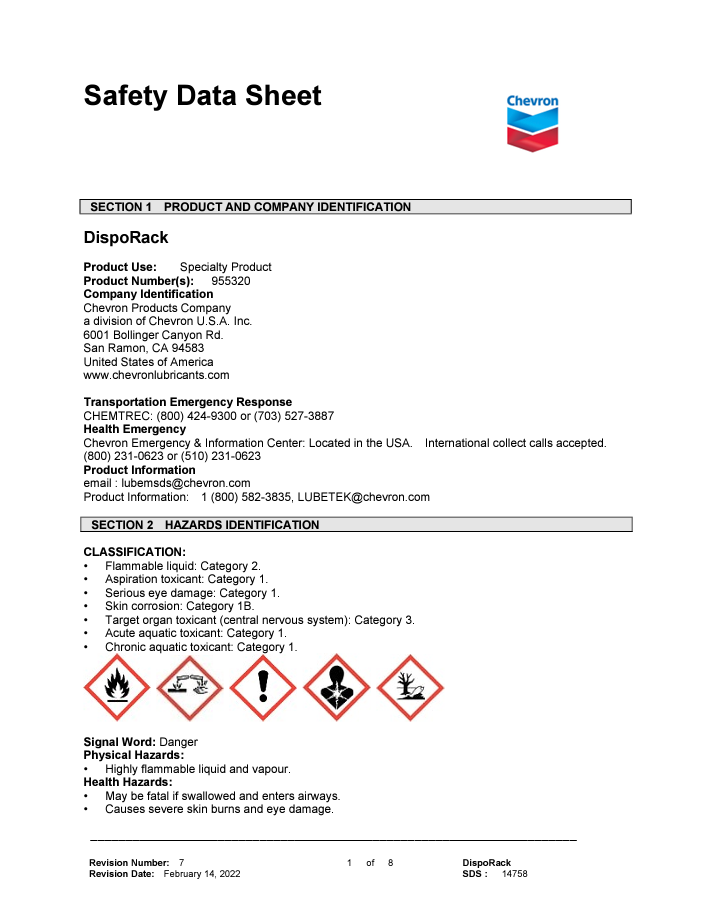 Safety Data Sheet

Chevron

SECTION 1 PRODUCT AND COMPANY IDENTIFICATION

DispoRack

Product Use: Specialty Product
Product Number(s): 955320
Company Identification
Chevron Products Company
a division of Chevron U.S.A. Inc.
6001 Bollinger Canyon Rd.
San Ramon, CA 94583
United States of America
www.chevronlubricants.com

Transportation Emergency Response
CHEMTREC: (800) 424-9300 or (703) 527-3887
Health Emergency
Chevron Emergency & Information Center: Located in the USA. International collect calls accepted. (800) 231-0623 or (510) 231-0623
Product Information
email : lubemsds@chevron.com
Product Information: 1 (800) 582-3835, LUBETEK@chevron.com

SECTION 2 HAZARDS IDENTIFICATION

CLASSIFICATION:
• Flammable liquid: Category 2.
• Aspiration toxicant: Category 1.
• Serious eye damage: Category 1.
• Skin corrosion: Category 1B.
• Target organ toxicant (central nervous system): Category 3.
• Acute aquatic toxicant: Category 1.
• Chronic aquatic toxicant: Category 1.

Signal Word: Danger
Physical Hazards:
• Highly flammable liquid and vapour.
Health Hazards:
• May be fatal if swallowed and enters airways.
• Causes severe skin burns and eye damage.

Revision Number: 7
Revision Date: February 14, 2022
1 of 8
DispoRack
SDS : 14758